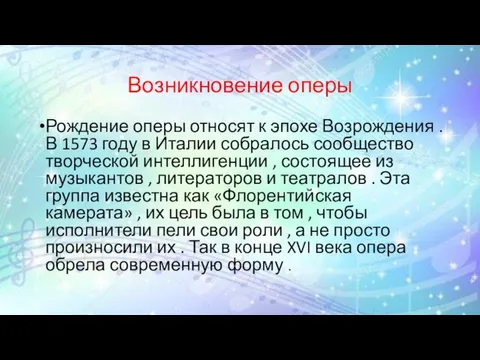 Возникновение оперы

•Рождение оперы относят к эпохе Возрождения . В 1573 году в Италии собралось сообщество творческой интеллигенции , состоящее из музыкантов , литераторов и театралов . Эта группа известна как «Флорентийская камерата» , их цель была в том , чтобы исполнители пели свои роли , а не просто произносили их . Так в конце XVI века опера обрела современную форму .